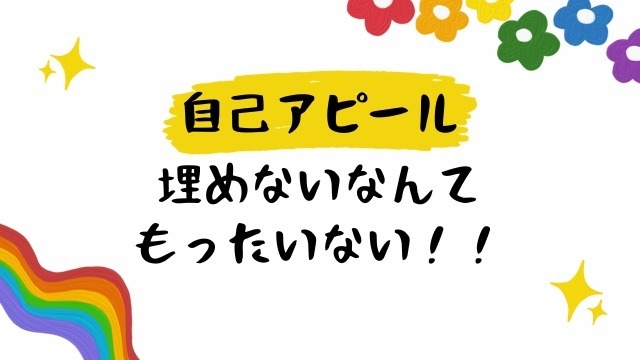 自己アピール
埋めないなんて
もったいない！！